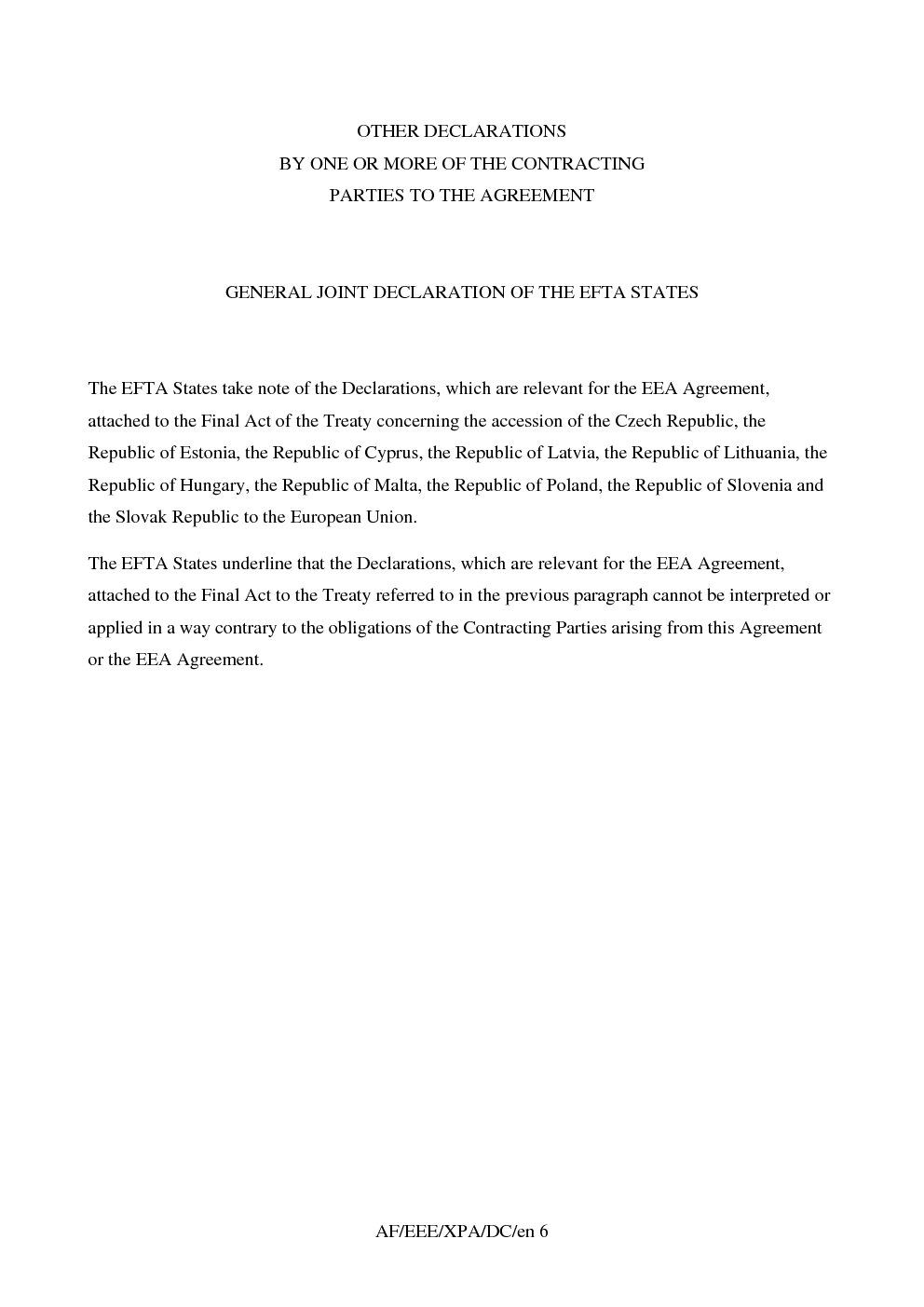 OTHER DECLARATIONS
BY ONE OR MORE OF THE CONTRACTING
PARTIES TO THE AGREEMENT

GENERAL JOINT DECLARATION OF THE EFTA STATES

The EFTA States take note of the Declarations, which are relevant for the EEA Agreement, attached to the Final Act of the Treaty concerning the accession of the Czech Republic, the Republic of Estonia, the Republic of Cyprus, the Republic of Latvia, the Republic of Lithuania, the Republic of Hungary, the Republic of Malta, the Republic of Poland, the Republic of Slovenia and the Slovak Republic to the European Union.

The EFTA States underline that the Declarations, which are relevant for the EEA Agreement, attached to the Final Act to the Treaty referred to in the previous paragraph cannot be interpreted or applied in a way contrary to the obligations of the Contracting Parties arising from this Agreement or the EEA Agreement.

AF/EEE/XPA/DC/en 6